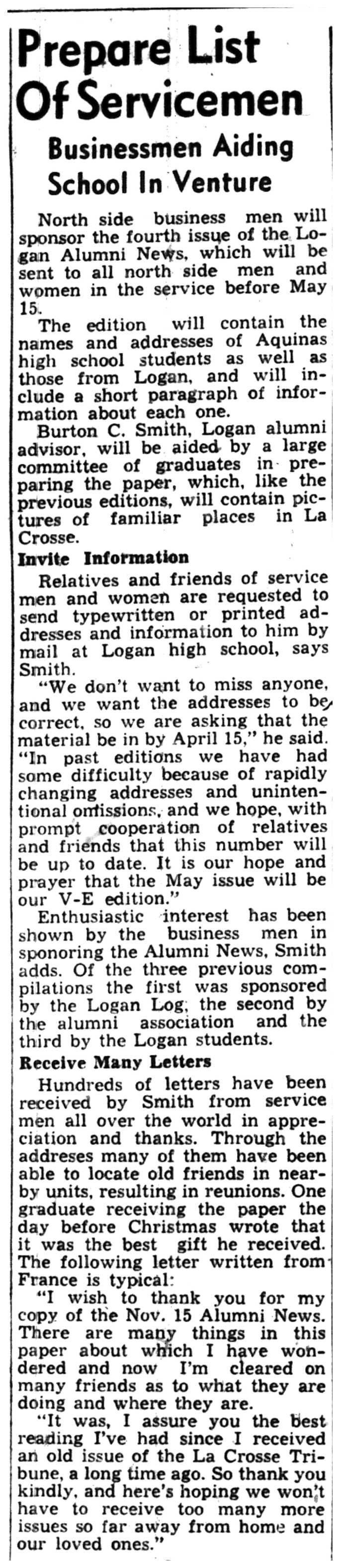 Prepare List Of Servicemen

Businessmen Aiding School In Venture

North side business men will sponsor the fourth issue of the Logan Alumni News, which will be sent to all north side men and women in the service before May 15.

The edition will contain the names and addresses of Aquinas high school students as well as those from Logan, and will include a short paragraph of information about each one.

Burton C. Smith, Logan alumni advisor, will be aided by a large committee of graduates in preparing the paper, which, like the previous editions, will contain pictures of familiar places in La Crosse.

Invite Information

Relatives and friends of service men and women are requested to send typewritten or printed addresses and information to him by mail at Logan high school, says Smith.

"We don't want to miss anyone, and we want the addresses to be correct, so we are asking that the material be in by April 15," he said. "In past editions we have had some difficulty because of rapidly changing addresses and unintentional omissions, and we hope, with prompt cooperation of relatives and friends that this number will be up to date. It is our hope and prayer that the May issue will be our V-E edition."

Enthusiastic interest has been shown by the business men in sponoring the Alumni News, Smith adds. Of the three previous compilations the first was sponsored by the Logan Log, the second by the alumni association and the third by the Logan students.

Receive Many Letters

Hundreds of letters have been received by Smith from service men all over the world in appreciation and thanks. Through the addreses many of them have been able to locate old friends in nearby units, resulting in reunions. One graduate receiving the paper the day before Christmas wrote that it was the best gift he received. The following letter written from France is typical:

"I wish to thank you for my copy of the Nov. 15 Alumni News. There are many things in this paper about which I have wondered and now I'm cleared on many friends as to what they are doing and where they are.

"It was, I assure you the best reading I've had since I received an old issue of the La Crosse Tribune, a long time ago. So thank you kindly, and here's hoping we won't have to receive too many more issues so far away from home and our loved ones."